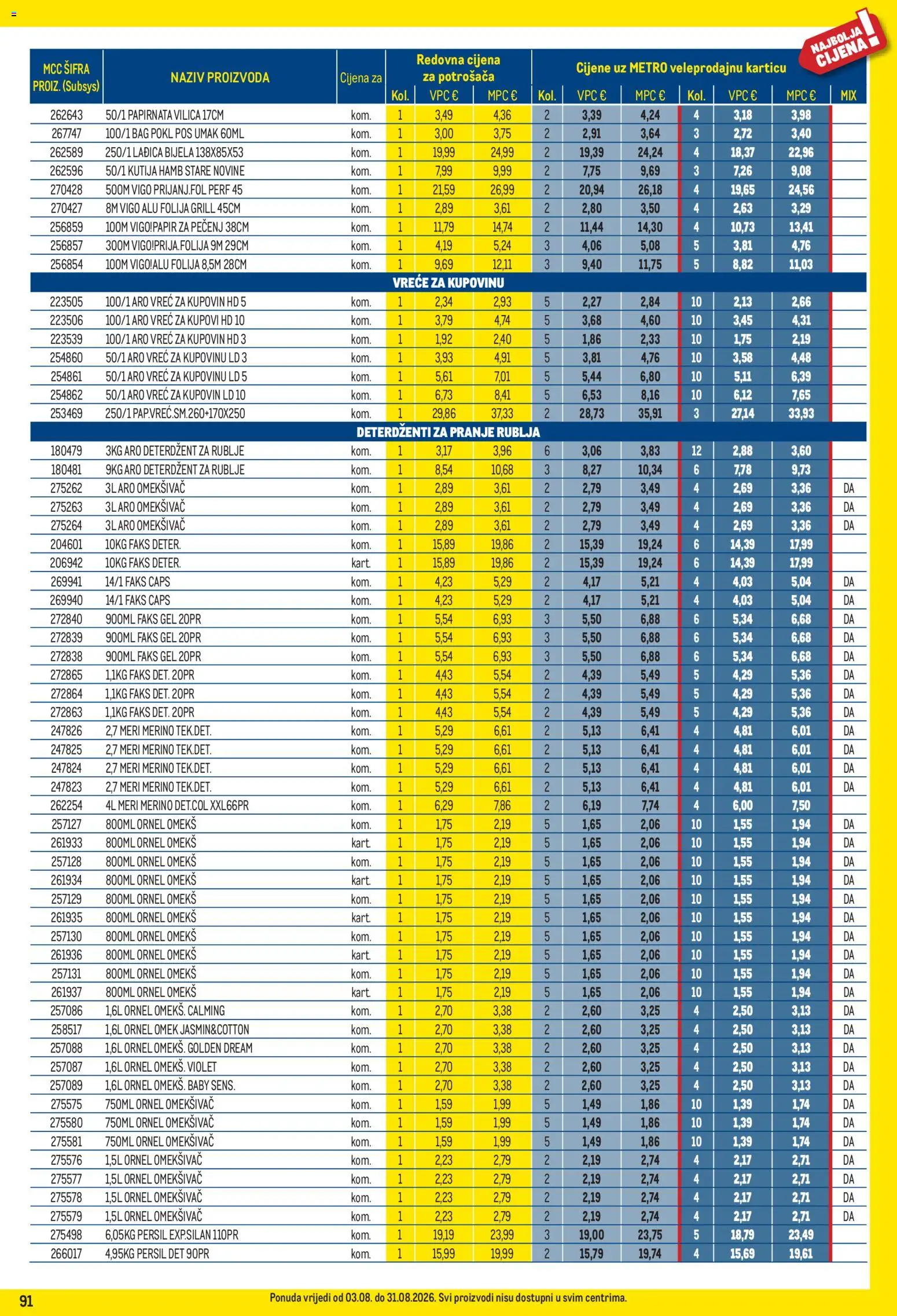 NAJBOLJA CIJENA!

| MCC ŠIFRA PROIZ. (Subsys) | NAZIV PROIZVODA | Cijena za | Redovna cijena za potrošača Kol. | VPC € | MPC € | Cijene uz METRO veleprodajnu karticu Kol. | VPC € | MPC € | Kol. | VPC € | MPC € | MIX |
|---|---|---|---|---|---|---|---|---|---|---|---|---|
| 262643 | 50/1 PAPIRNATA VILICA 17CM | kom. | 1 | 3,49 | 4,36 | 2 | 3,39 | 4,24 | 4 | 3,18 | 3,98 | |
| 267747 | 100/1 BAG POKL POS UMAK 60ML | kom. | 1 | 3,00 | 3,75 | 2 | 2,91 | 3,64 | 3 | 2,72 | 3,40 | |
| 262589 | 250/1 LAĐICA BIJELA 138X85X53 | kom. | 1 | 19,99 | 24,99 | 2 | 19,39 | 24,24 | 4 | 18,37 | 22,96 | |
| 262596 | 50/1 KUTIJA HAMB STARE NOVINE | kom. | 1 | 7,99 | 9,99 | 2 | 7,75 | 9,69 | 3 | 7,26 | 9,08 | |
| 270428 | 500M VIGO PRIJANJ.FOL PERF 45 | kom. | 1 | 21,59 | 26,99 | 2 | 20,94 | 26,18 | 4 | 19,65 | 24,56 | |
| 270427 | 8M VIGO ALU FOLIJA GRILL 45CM | kom. | 1 | 2,89 | 3,61 | 2 | 2,80 | 3,50 | 4 | 2,63 | 3,29 | |
| 256859 | 100M VIGO!PAPIR ZA PEČENJ 38CM | kom. | 1 | 11,79 | 14,74 | 2 | 11,44 | 14,30 | 4 | 10,73 | 13,41 | |
| 256857 | 300M VIGO!PRIJA.FOLIJA 9M 29CM | kom. | 1 | 4,19 | 5,24 | 3 | 4,06 | 5,08 | 5 | 3,81 | 4,76 | |
| 256854 | 100M VIGO!ALU FOLIJA 8,5M 28CM | kom. | 1 | 9,69 | 12,11 | 3 | 9,40 | 11,75 | 5 | 8,82 | 11,03 | |
| VREĆE ZA KUPOVINU | | | | | | | | | | | | |
| 223505 | 100/1 ARO VREĆ ZA KUPOVIN HD 5 | kom. | 1 | 2,34 | 2,93 | 5 | 2,27 | 2,84 | 10 | 2,13 | 2,66 | |
| 223506 | 100/1 ARO VREĆ ZA KUPOVI HD 10 | kom. | 1 | 3,79 | 4,74 | 5 | 3,68 | 4,60 | 10 | 3,45 | 4,31 | |
| 223539 | 100/1 ARO VREĆ ZA KUPOVIN HD 3 | kom. | 1 | 1,92 | 2,40 | 5 | 1,86 | 2,33 | 10 | 1,75 | 2,19 | |
| 254860 | 50/1 ARO VREĆ ZA KUPOVINU LD 3 | kom. | 1 | 3,93 | 4,91 | 5 | 3,81 | 4,76 | 10 | 3,58 | 4,48 | |
| 254861 | 50/1 ARO VREĆ ZA KUPOVINU LD 5 | kom. | 1 | 5,61 | 7,01 | 5 | 5,44 | 6,80 | 10 | 5,11 | 6,39 | |
| 254862 | 50/1 ARO VREĆ ZA KUPOVIN LD 10 | kom. | 1 | 6,73 | 8,41 | 5 | 6,53 | 8,16 | 10 | 6,12 | 7,65 | |
| 253469 | 250/1 PAP.VREĆ.SM.260+170X250 | kom. | 1 | 29,86 | 37,33 | 2 | 28,73 | 35,91 | 3 | 27,14 | 33,93 | |
| DETERDŽENTI ZA PRANJE RUBLJA | | | | | | | | | | | | |
| 180479 | 3KG ARO DETERDŽENT ZA RUBLJE | kom. | 1 | 3,17 | 3,96 | 6 | 3,06 | 3,83 | 12 | 2,88 | 3,60 | |
| 180481 | 9KG ARO DETERDŽENT ZA RUBLJE | kom. | 1 | 8,54 | 10,68 | 3 | 8,27 | 10,34 | 6 | 7,78 | 9,73 | |
| 275262 | 3L ARO OMEKŠIVAČ | kom. | 1 | 2,89 | 3,61 | 2 | 2,79 | 3,49 | 4 | 2,69 | 3,36 | DA |
| 275263 | 3L ARO OMEKŠIVAČ | kom. | 1 | 2,89 | 3,61 | 2 | 2,79 | 3,49 | 4 | 2,69 | 3,36 | DA |
| 275264 | 3L ARO OMEKŠIVAČ | kom. | 1 | 2,89 | 3,61 | 2 | 2,79 | 3,49 | 4 | 2,69 | 3,36 | DA |
| 204601 | 10KG FAKS DETER. | kom. | 1 | 15,89 | 19,86 | 2 | 15,39 | 19,24 | 6 | 14,39 | 17,99 | |
| 206942 | 10KG FAKS DETER. | kart. | 1 | 15,89 | 19,86 | 2 | 15,39 | 19,24 | 6 | 14,39 | 17,99 | |
| 269941 | 14/1 FAKS CAPS | kom. | 1 | 4,23 | 5,29 | 2 | 4,17 | 5,21 | 4 | 4,03 | 5,04 | DA |
| 269940 | 14/1 FAKS CAPS | kom. | 1 | 4,23 | 5,29 | 2 | 4,17 | 5,21 | 4 | 4,03 | 5,04 | DA |
| 272840 | 900ML FAKS GEL 20PR | kom. | 1 | 5,54 | 6,93 | 3 | 5,50 | 6,88 | 6 | 5,34 | 6,68 | DA |
| 272839 | 900ML FAKS GEL 20PR | kom. | 1 | 5,54 | 6,93 | 3 | 5,50 | 6,88 | 6 | 5,34 | 6,68 | DA |
| 272838 | 900ML FAKS GEL 20PR | kom. | 1 | 5,54 | 6,93 | 3 | 5,50 | 6,88 | 6 | 5,34 | 6,68 | DA |
| 272865 | 1,1KG FAKS DET. 20PR | kom. | 1 | 4,43 | 5,54 | 2 | 4,39 | 5,49 | 5 | 4,29 | 5,36 | DA |
| 272864 | 1,1KG FAKS DET. 20PR | kom. | 1 | 4,43 | 5,54 | 2 | 4,39 | 5,49 | 5 | 4,29 | 5,36 | DA |
| 272863 | 1,1KG FAKS DET. 20PR | kom. | 1 | 4,43 | 5,54 | 2 | 4,39 | 5,49 | 5 | 4,29 | 5,36 | DA |
| 247826 | 2,7 MERI MERINO TEK.DET. | kom. | 1 | 5,29 | 6,61 | 2 | 5,13 | 6,41 | 4 | 4,81 | 6,01 | DA |
| 247825 | 2,7 MERI MERINO TEK.DET. | kom. | 1 | 5,29 | 6,61 | 2 | 5,13 | 6,41 | 4 | 4,81 | 6,01 | DA |
| 247824 | 2,7 MERI MERINO TEK.DET. | kom. | 1 | 5,29 | 6,61 | 2 | 5,13 | 6,41 | 4 | 4,81 | 6,01 | DA |
| 247823 | 2,7 MERI MERINO TEK.DET. | kom. | 1 | 5,29 | 6,61 | 2 | 5,13 | 6,41 | 4 | 4,81 | 6,01 | DA |
| 262254 | 4L MERI MERINO DET.COL XXL66PR | kom. | 1 | 6,29 | 7,86 | 2 | 6,19 | 7,74 | 4 | 6,00 | 7,50 | |
| 257127 | 800ML ORNEL OMEKŠ | kom. | 1 | 1,75 | 2,19 | 5 | 1,65 | 2,06 | 10 | 1,55 | 1,94 | DA |
| 261933 | 800ML ORNEL OMEKŠ | kart. | 1 | 1,75 | 2,19 | 5 | 1,65 | 2,06 | 10 | 1,55 | 1,94 | DA |
| 257128 | 800ML ORNEL OMEKŠ | kom. | 1 | 1,75 | 2,19 | 5 | 1,65 | 2,06 | 10 | 1,55 | 1,94 | DA |
| 261934 | 800ML ORNEL OMEKŠ | kart. | 1 | 1,75 | 2,19 | 5 | 1,65 | 2,06 | 10 | 1,55 | 1,94 | DA |
| 257129 | 800ML ORNEL OMEKŠ | kom. | 1 | 1,75 | 2,19 | 5 | 1,65 | 2,06 | 10 | 1,55 | 1,94 | DA |
| 261935 | 800ML ORNEL OMEKŠ | kart. | 1 | 1,75 | 2,19 | 5 | 1,65 | 2,06 | 10 | 1,55 | 1,94 | DA |
| 257130 | 800ML ORNEL OMEKŠ | kom. | 1 | 1,75 | 2,19 | 5 | 1,65 | 2,06 | 10 | 1,55 | 1,94 | DA |
| 261936 | 800ML ORNEL OMEKŠ | kart. | 1 | 1,75 | 2,19 | 5 | 1,65 | 2,06 | 10 | 1,55 | 1,94 | DA |
| 257131 | 800ML ORNEL OMEKŠ | kom. | 1 | 1,75 | 2,19 | 5 | 1,65 | 2,06 | 10 | 1,55 | 1,94 | DA |
| 261937 | 800ML ORNEL OMEKŠ | kart. | 1 | 1,75 | 2,19 | 5 | 1,65 | 2,06 | 10 | 1,55 | 1,94 | DA |
| 257086 | 1,6L ORNEL OMEKŠ. CALMING | kom. | 1 | 2,70 | 3,38 | 2 | 2,60 | 3,25 | 4 | 2,50 | 3,13 | DA |
| 258517 | 1,6L ORNEL OMEK JASMIN&COTTON | kom. | 1 | 2,70 | 3,38 | 2 | 2,60 | 3,25 | 4 | 2,50 | 3,13 | DA |
| 257088 | 1,6L ORNEL OMEKŠ. GOLDEN DREAM | kom. | 1 | 2,70 | 3,38 | 2 | 2,60 | 3,25 | 4 | 2,50 | 3,13 | DA |
| 257087 | 1,6L ORNEL OMEKŠ. VIOLET | kom. | 1 | 2,70 | 3,38 | 2 | 2,60 | 3,25 | 4 | 2,50 | 3,13 | DA |
| 257089 | 1,6L ORNEL OMEKŠ. BABY SENS. | kom. | 1 | 2,70 | 3,38 | 2 | 2,60 | 3,25 | 4 | 2,50 | 3,13 | DA |
| 275575 | 750ML ORNEL OMEKŠIVAČ | kom. | 1 | 1,59 | 1,99 | 5 | 1,49 | 1,86 | 10 | 1,39 | 1,74 | DA |
| 275580 | 750ML ORNEL OMEKŠIVAČ | kom. | 1 | 1,59 | 1,99 | 5 | 1,49 | 1,86 | 10 | 1,39 | 1,74 | DA |
| 275581 | 750ML ORNEL OMEKŠIVAČ | kom. | 1 | 1,59 | 1,99 | 5 | 1,49 | 1,86 | 10 | 1,39 | 1,74 | DA |
| 275576 | 1,5L ORNEL OMEKŠIVAČ | kom. | 1 | 2,23 | 2,79 | 2 | 2,19 | 2,74 | 4 | 2,17 | 2,71 | DA |
| 275577 | 1,5L ORNEL OMEKŠIVAČ | kom. | 1 | 2,23 | 2,79 | 2 | 2,19 | 2,74 | 4 | 2,17 | 2,71 | DA |
| 275578 | 1,5L ORNEL OMEKŠIVAČ | kom. | 1 | 2,23 | 2,79 | 2 | 2,19 | 2,74 | 4 | 2,17 | 2,71 | DA |
| 275579 | 1,5L ORNEL OMEKŠIVAČ | kom. | 1 | 2,23 | 2,79 | 2 | 2,19 | 2,74 | 4 | 2,17 | 2,71 | DA |
| 275498 | 6,05KG PERSIL EXP.SILAN 110PR | kom. | 1 | 19,19 | 23,99 | 3 | 19,00 | 23,75 | 5 | 18,79 | 23,49 | |
| 266017 | 4,95KG PERSIL DET 90PR | kom. | 1 | 15,99 | 19,99 | 2 | 15,79 | 19,74 | 4 | 15,69 | 19,61 | |

91

Ponuda vrijedi od 03.08. do 31.08.2026. Svi proizvodi nisu dostupni u svim centrima.